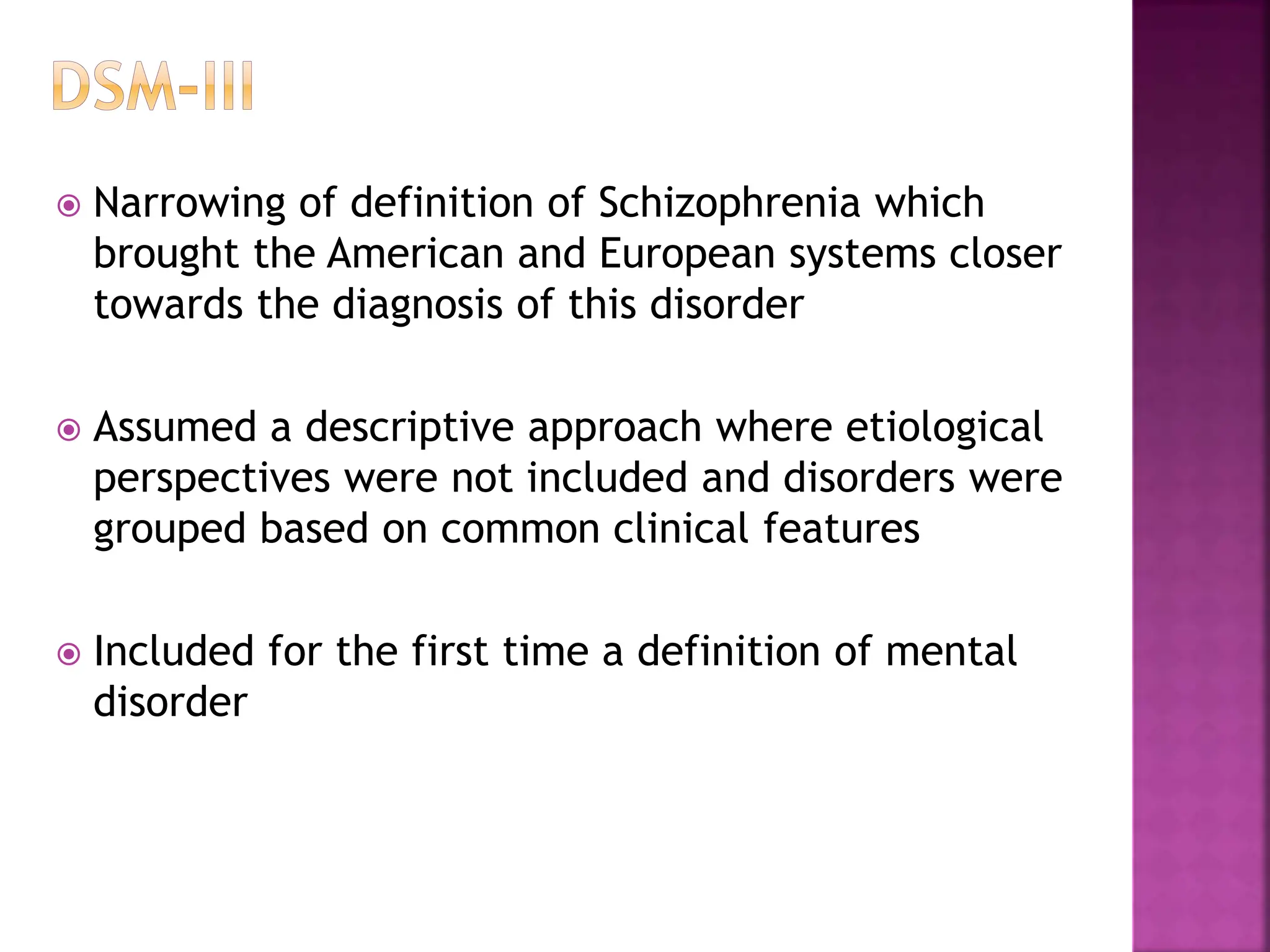 DSM-III

Narrowing of definition of Schizophrenia which brought the American and European systems closer towards the diagnosis of this disorder

Assumed a descriptive approach where etiological perspectives were not included and disorders were grouped based on common clinical features

Included for the first time a definition of mental disorder